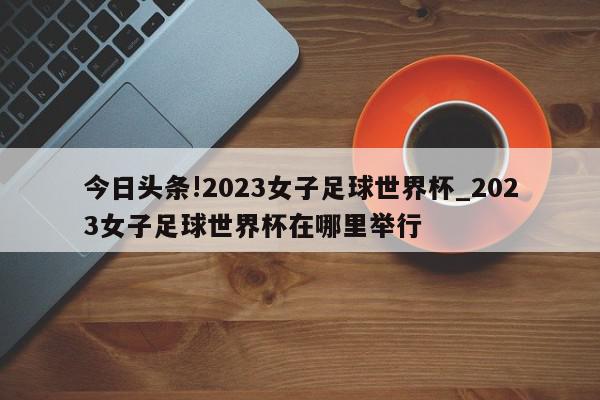 今日头条!2023女子足球世界杯_2023女子足球世界杯在哪里举行